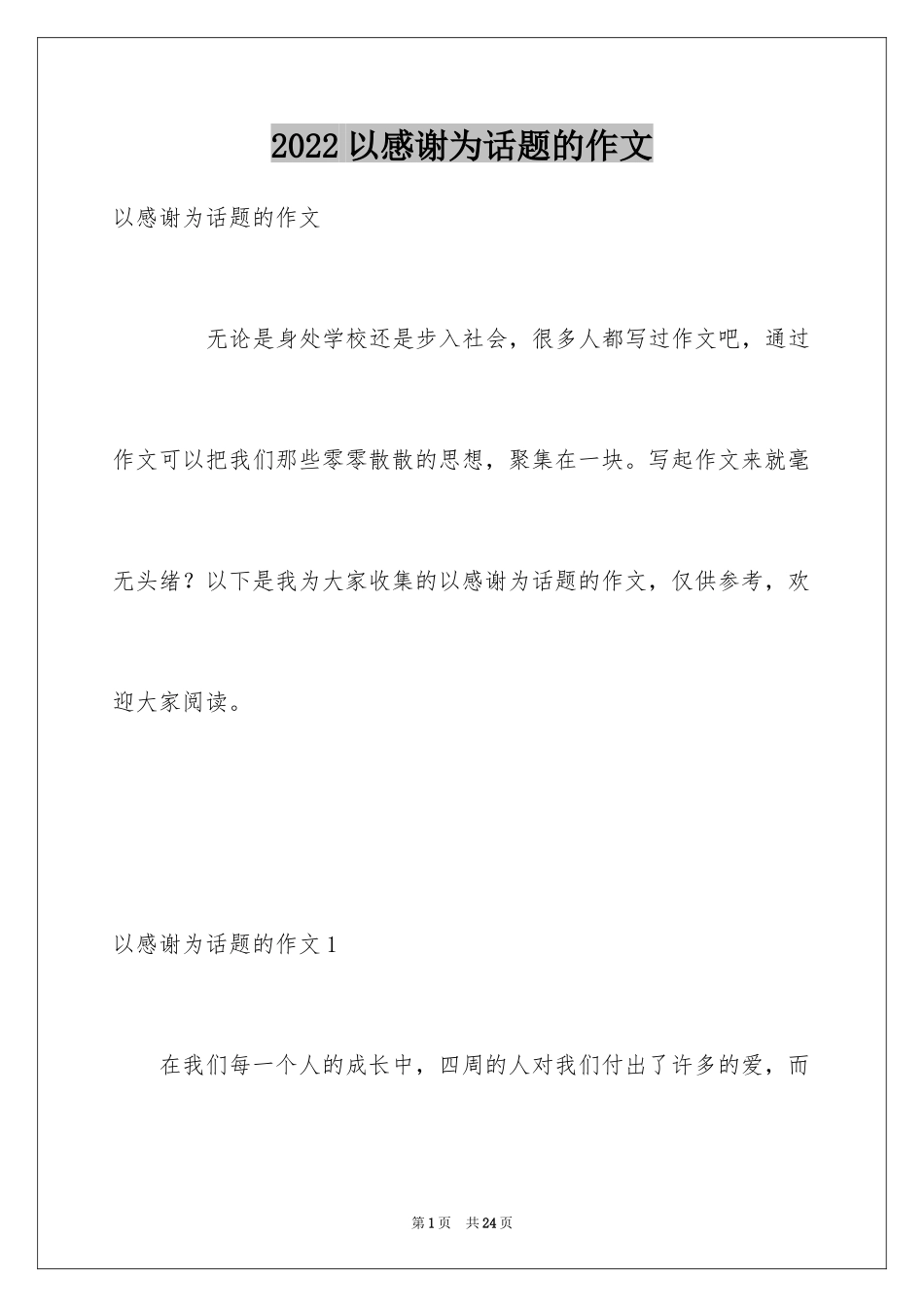 2022 以感谢为话题的作文

以感谢为话题的作文

无论是身处学校还是步入社会，很多人都写过作文吧，通过作文可以把我们那些零零散散的思想，聚集在一块。写起作文来就毫无头绪？以下是我为大家收集的以感谢为话题的作文，仅供参考，欢迎大家阅读。

以感谢为话题的作文 1

在我们每一个人的成长中，四周的人对我们付出了许多的爱，而

第 1 页 共 24 页